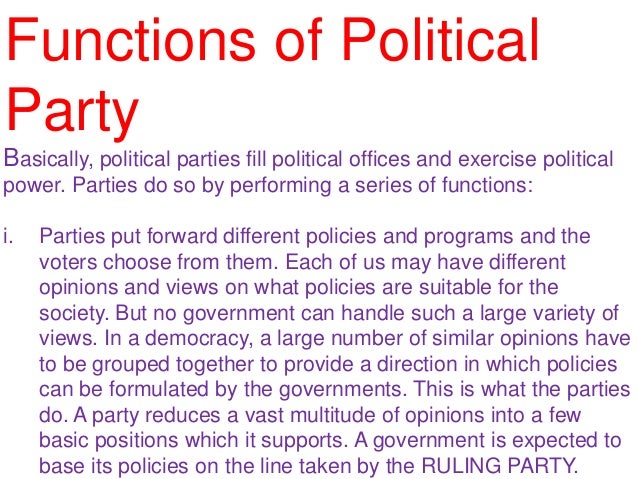 Functions of Political Party

Basically, political parties fill political offices and exercise political power. Parties do so by performing a series of functions:

i. Parties put forward different policies and programs and the voters choose from them. Each of us may have different opinions and views on what policies are suitable for the society. But no government can handle such a large variety of views. In a democracy, a large number of similar opinions have to be grouped together to provide a direction in which policies can be formulated by the governments. This is what the parties do. A party reduces a vast multitude of opinions into a few basic positions which it supports. A government is expected to base its policies on the line taken by the RULING PARTY.